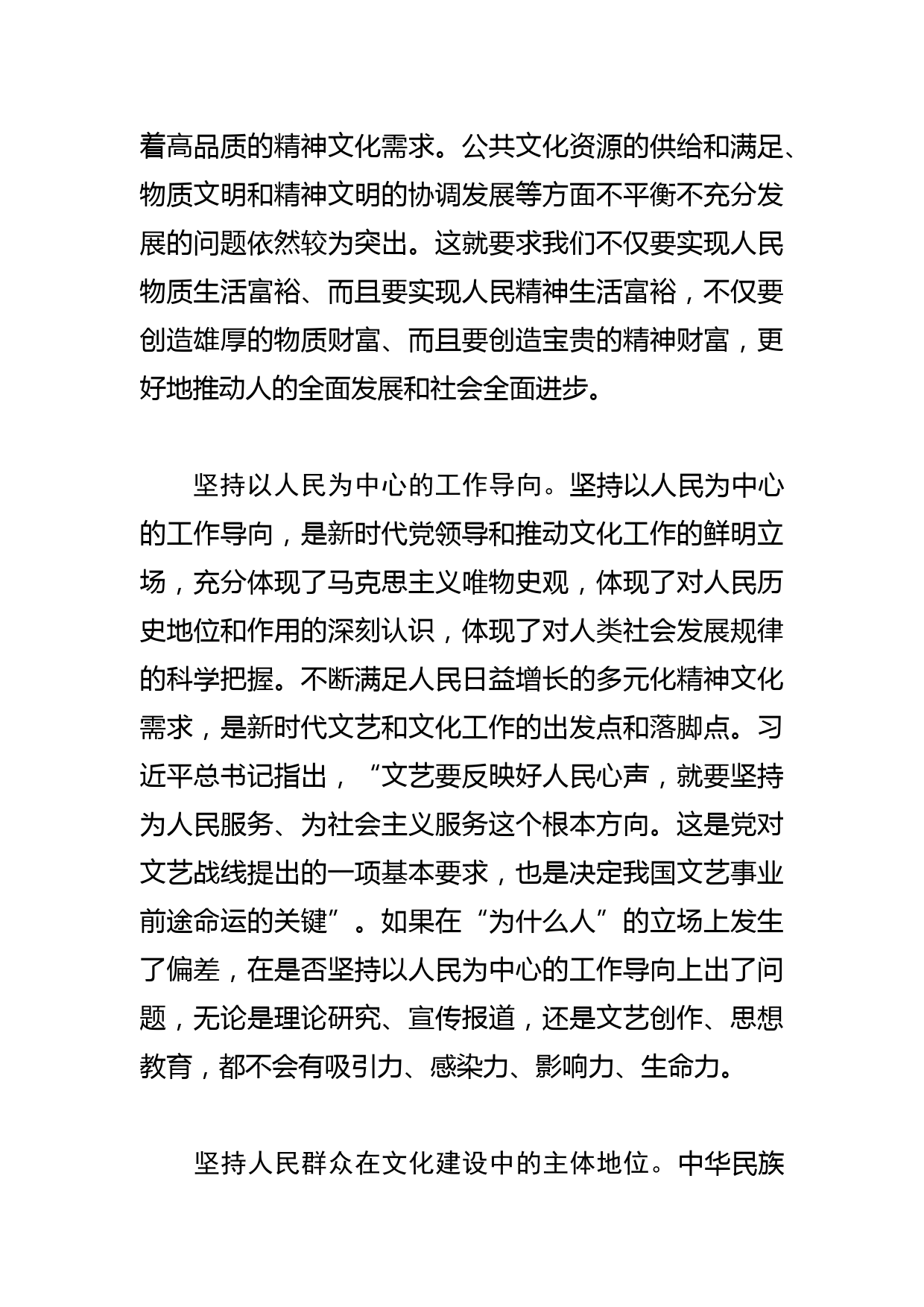 着高品质的精神文化需求。公共文化资源的供给和满足、物质文明和精神文明的协调发展等方面不平衡不充分发展的问题依然较为突出。这就要求我们不仅要实现人民物质生活富裕、而且要实现人民精神生活富裕，不仅要创造雄厚的物质财富、而且要创造宝贵的精神财富，更好地推动人的全面发展和社会全面进步。

坚持以人民为中心的工作导向。坚持以人民为中心的工作导向，是新时代党领导和推动文化工作的鲜明立场，充分体现了马克思主义唯物史观，体现了对人民历史地位和作用的深刻认识，体现了对人类社会发展规律的科学把握。不断满足人民日益增长的多元化精神文化需求，是新时代文艺和文化工作的出发点和落脚点。习近平总书记指出，“文艺要反映好人民心声，就要坚持为人民服务、为社会主义服务这个根本方向。这是党对文艺战线提出的一项基本要求，也是决定我国文艺事业前途命运的关键”。如果在“为什么人”的立场上发生了偏差，在是否坚持以人民为中心的工作导向上出了问题，无论是理论研究、宣传报道，还是文艺创作、思想教育，都不会有吸引力、感染力、影响力、生命力。

坚持人民群众在文化建设中的主体地位。中华民族